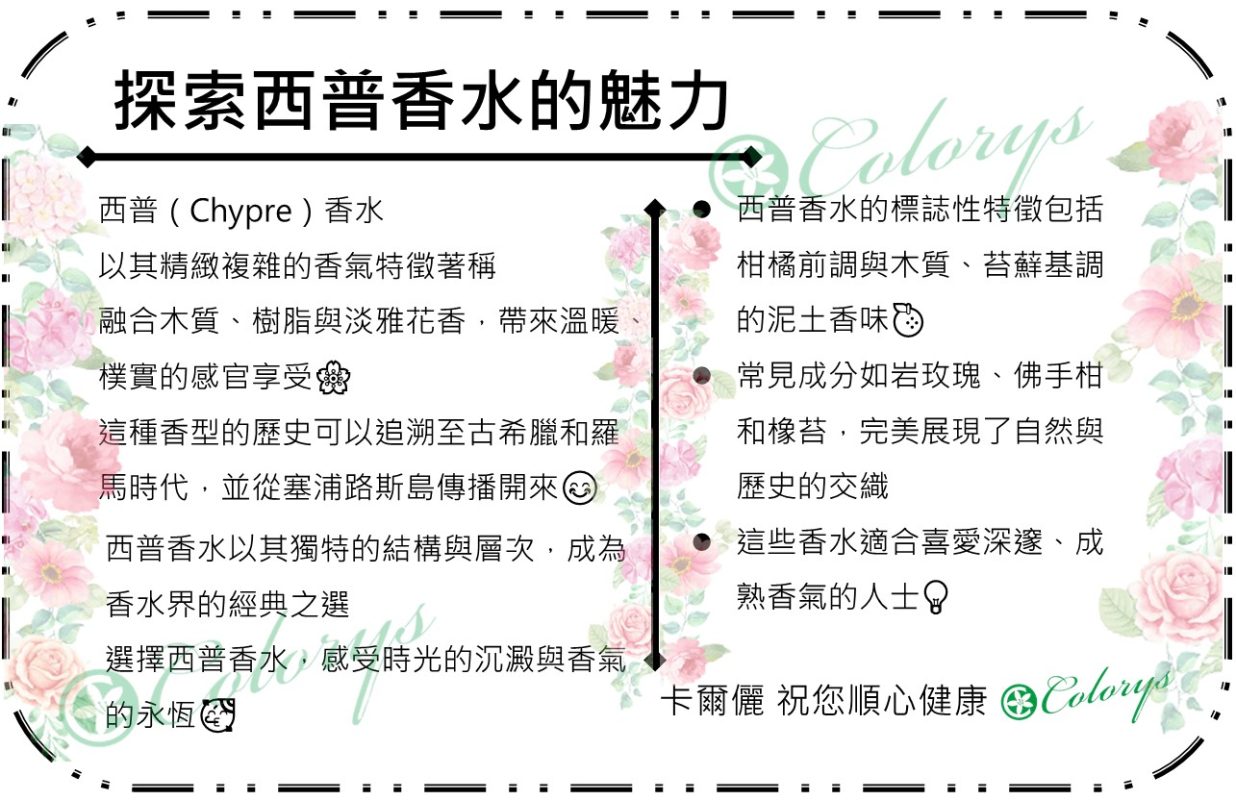 探索西普香水的魅力

西普(Chypre)香水

以其精緻複雜的香氣特徵著稱

融合木質、樹脂與淡雅花香,帶來溫暖、樸實的感官享受

這種香型的歷史可以追溯至古希臘和羅馬時代,並從塞浦路斯島傳播開來

西普香水以其獨特的結構與層次,成為香水界的經典之選

選擇西普香水,感受時光的沉澱與香氣的永恆

• 西普香水的標誌性特徵包括柑橘前調與木質、苔蘚基調的泥土香味

• 常見成分如岩玫瑰、佛手柑和橡苔,完美展現了自然與歷史的交織

• 這些香水適合喜愛深邃、成熟香氣的人士

卡爾儷 祝您順心健康 Colorys

Colorys